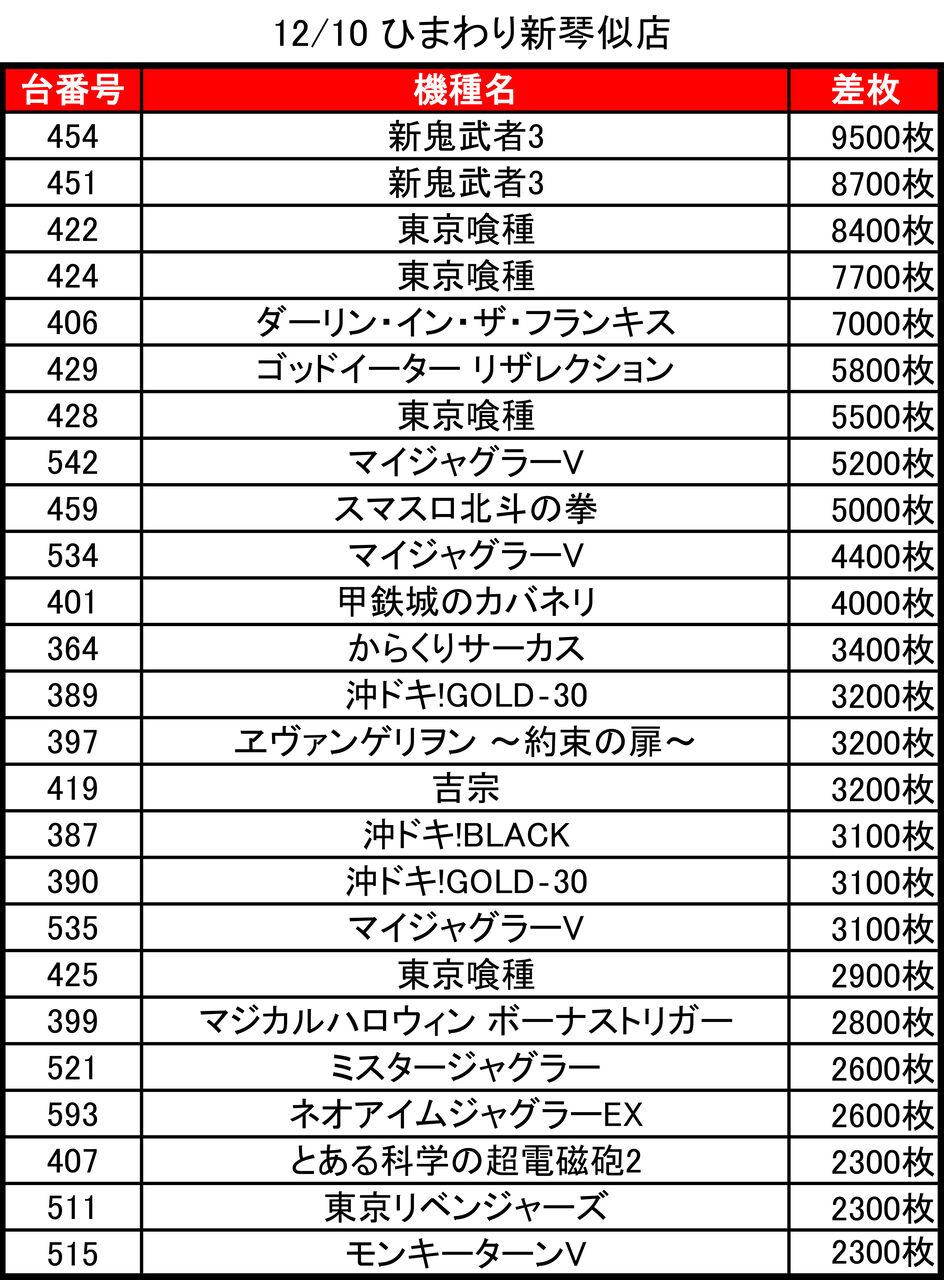 12/10 ひまわり新琴似店

| 台番号 | 機種名 | 差枚 |
|---|---|---|
| 454 | 新鬼武者3 | 9500枚 |
| 451 | 新鬼武者3 | 8700枚 |
| 422 | 東京喰種 | 8400枚 |
| 424 | 東京喰種 | 7700枚 |
| 406 | ダーリン・イン・ザ・フランキス | 7000枚 |
| 429 | ゴッドイーター リザレクション | 5800枚 |
| 428 | 東京喰種 | 5500枚 |
| 542 | マイジャグラーV | 5200枚 |
| 459 | スマスロ北斗の拳 | 5000枚 |
| 534 | マイジャグラーV | 4400枚 |
| 401 | 甲鉄城のカバネリ | 4000枚 |
| 364 | からくりサーカス | 3400枚 |
| 389 | 沖ドキ!GOLD-30 | 3200枚 |
| 397 | ヱヴァンゲリヲン ～約束の扉～ | 3200枚 |
| 419 | 吉宗 | 3200枚 |
| 387 | 沖ドキ!BLACK | 3100枚 |
| 390 | 沖ドキ!GOLD-30 | 3100枚 |
| 535 | マイジャグラーV | 3100枚 |
| 425 | 東京喰種 | 2900枚 |
| 399 | マジカルハロウィン ボーナストリガー | 2800枚 |
| 521 | ミスタージャグラー | 2600枚 |
| 593 | ネオアイムジャグラーEX | 2600枚 |
| 407 | とある科学の超電磁砲2 | 2300枚 |
| 511 | 東京リベンジャーズ | 2300枚 |
| 515 | モンキーターンV | 2300枚 |